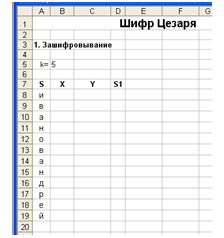 | | A | B | C | D | E | F | G |
|---|---|---|---|---|---|---|---|
| 1 | | | | | Шифр Цезаря | | |
| 2 | | | | | | | |
| 3 | 1. Зашифровывание | | | | | | |
| 4 | | | | | | | |
| 5 | k= | 5 | | | | | |
| 6 | | | | | | | |
| 7 | S | X | Y | S1 | | | |
| 8 | и | | | | | | |
| 9 | в | | | | | | |
| 10 | а | | | | | | |
| 11 | н | | | | | | |
| 12 | о | | | | | | |
| 13 | в | | | | | | |
| 14 | а | | | | | | |
| 15 | н | | | | | | |
| 16 | д | | | | | | |
| 17 | р | | | | | | |
| 18 | е | | | | | | |
| 19 | й | | | | | | |
| 20 | | | | | | | |